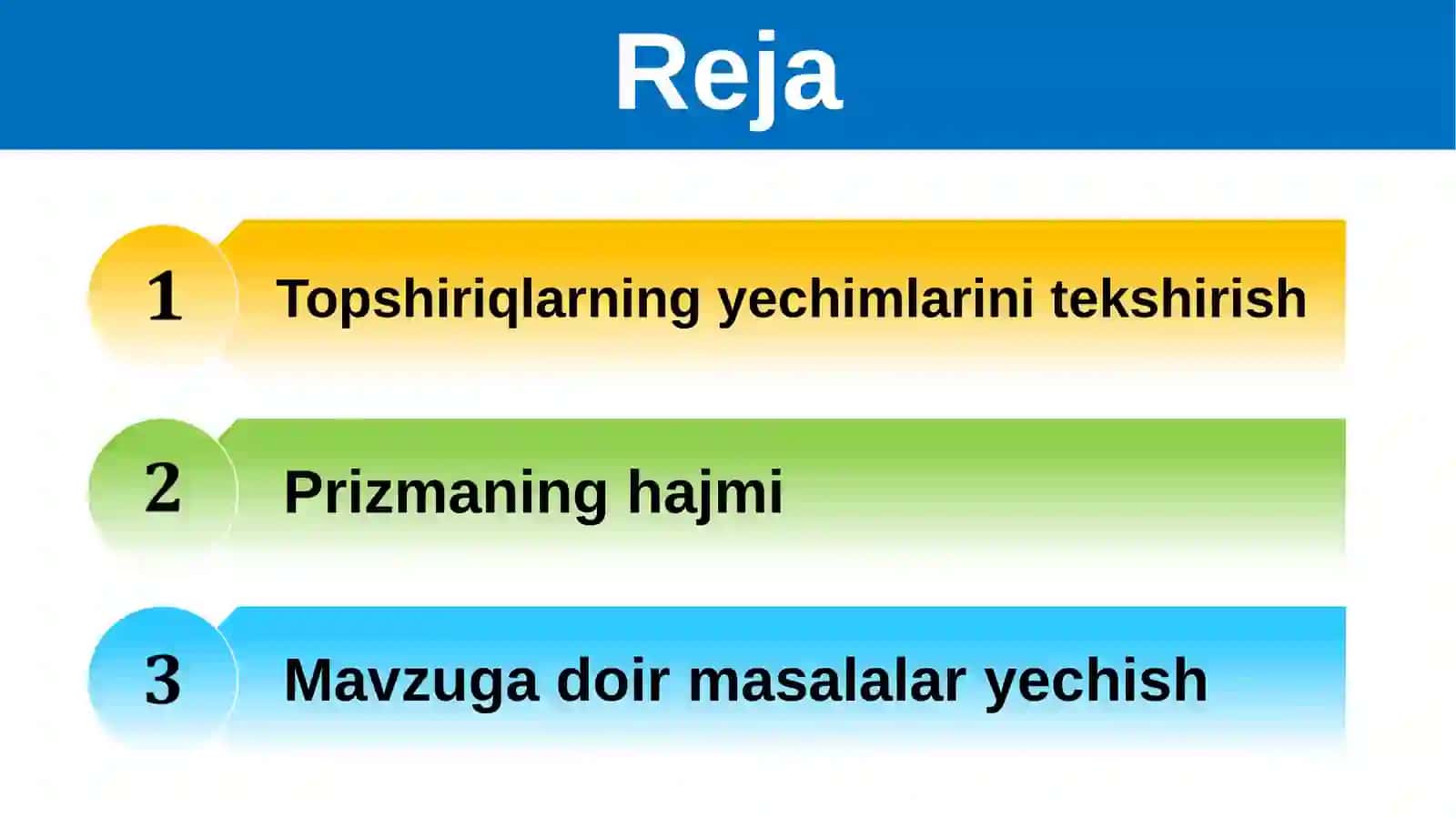 Reja

1 Topshiriqlarning yechimlarini tekshirish

2 Prizmaning hajmi

3 Mavzuga doir masalalar yechish